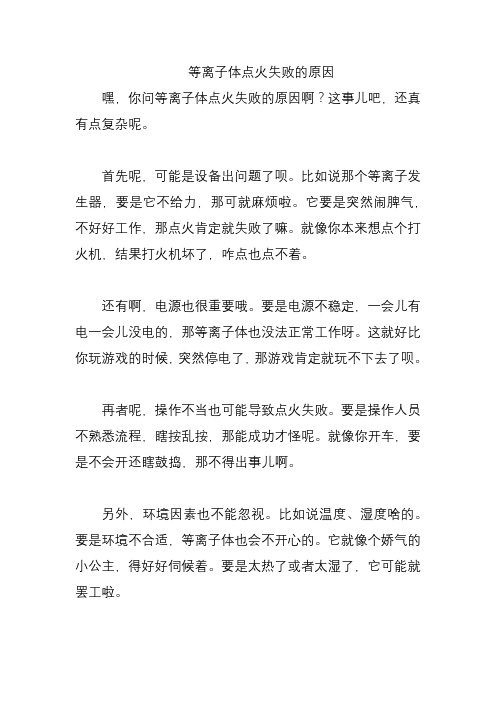 等离子体点火失败的原因

嘿，你问等离子体点火失败的原因啊？这事儿吧，还真有点复杂呢。

首先呢，可能是设备出问题了呗。比如说那个等离子发生器，要是它不给力，那可就麻烦啦。它要是突然闹脾气，不好好工作，那点火肯定就失败了嘛。就像你本来想点个打火机，结果打火机坏了，咋点也点不着。

还有啊，电源也很重要哦。要是电源不稳定，一会儿有电一会儿没电的，那等离子体也没法正常工作呀。这就好比你玩游戏的时候，突然停电了，那游戏肯定就玩不下去了呗。

再者呢，操作不当也可能导致点火失败。要是操作人员不熟悉流程，瞎按乱按，那能成功才怪呢。就像你开车，要是不会开还瞎鼓捣，那不得出事儿啊。

另外，环境因素也不能忽视。比如说温度、湿度啥的。要是环境不合适，等离子体也会不开心的。它就像个娇气的小公主，得好好伺候着。要是太热了或者太湿了，它可能就罢工啦。